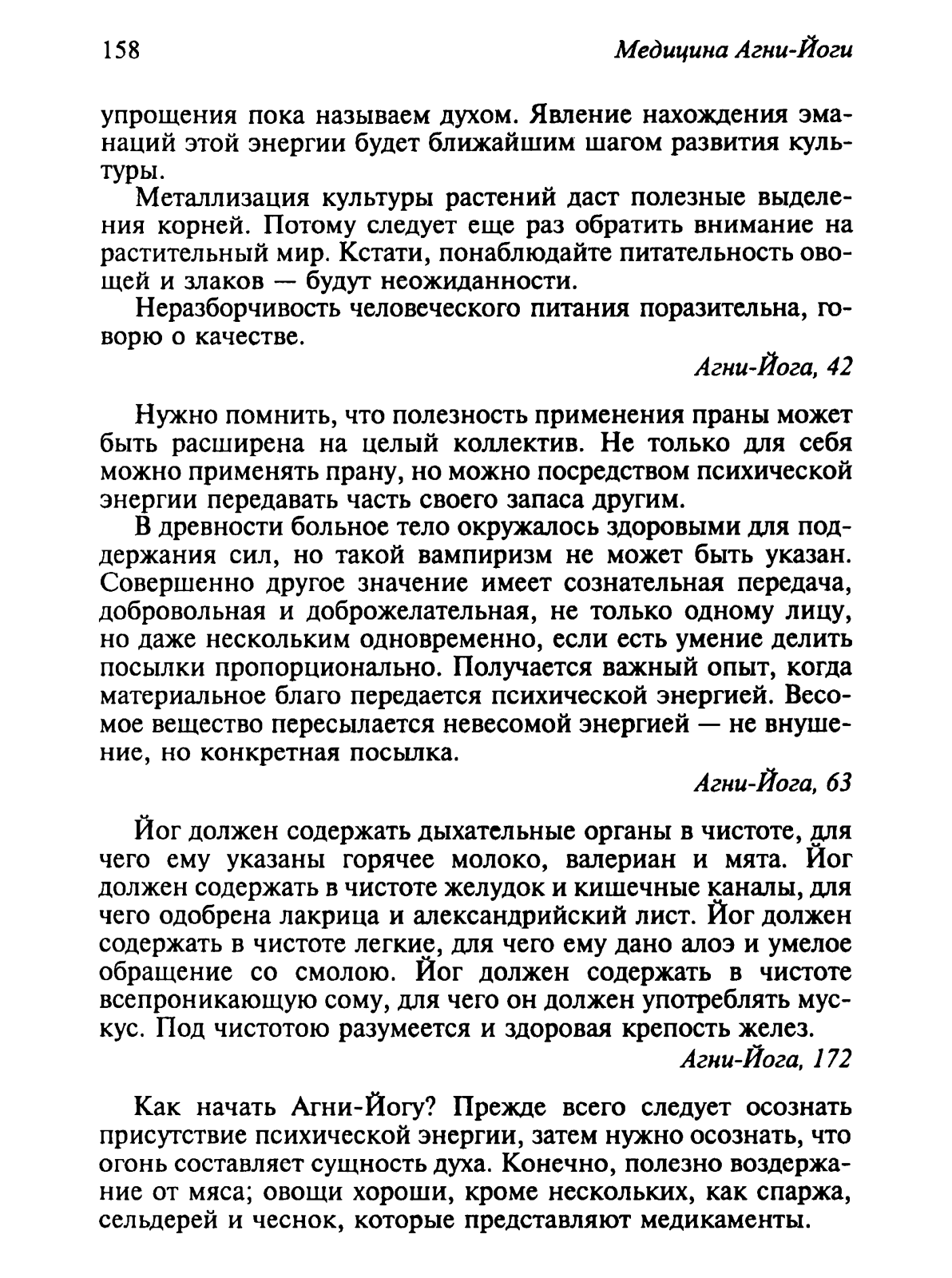 158 Медицина Агни-Йоги

упрощения пока называем духом. Явление нахождения эманаций этой энергии будет ближайшим шагом развития культуры.

Металлизация культуры растений даст полезные выделения корней. Потому следует еще раз обратить внимание на растительный мир. Кстати, понаблюдайте питательность овощей и злаков — будут неожиданности.

Неразборчивость человеческого питания поразительна, говорю о качестве.

Агни-Йога, 42

Нужно помнить, что полезность применения праны может быть расширена на целый коллектив. Не только для себя можно применять прану, но можно посредством психической энергии передавать часть своего запаса другим.

В древности больное тело окружалось здоровыми для поддержания сил, но такой вампиризм не может быть указан. Совершенно другое значение имеет сознательная передача, добровольная и доброжелательная, не только одному лицу, но даже нескольким одновременно, если есть умение делить посылки пропорционально. Получается важный опыт, когда материальное благо передается психической энергией. Весомое вещество пересылается невесомой энергией — не внушение, но конкретная посылка.

Агни-Йога, 63

Йог должен содержать дыхательные органы в чистоте, для чего ему указаны горячее молоко, валериан и мята. Йог должен содержать в чистоте желудок и кишечные каналы, для чего одобрена лакрица и александрийский лист. Йог должен содержать в чистоте легкие, для чего ему дано алоэ и умелое обращение со смолою. Йог должен содержать в чистоте всепроникающую сому, для чего он должен употреблять мускус. Под чистотою разумеется и здоровая крепость желез.

Агни-Йога, 172

Как начать Агни-Йогу? Прежде всего следует осознать присутствие психической энергии, затем нужно осознать, что огонь составляет сущность духа. Конечно, полезно воздержание от мяса; овощи хороши, кроме нескольких, как спаржа, сельдерей и чеснок, которые представляют медикаменты.